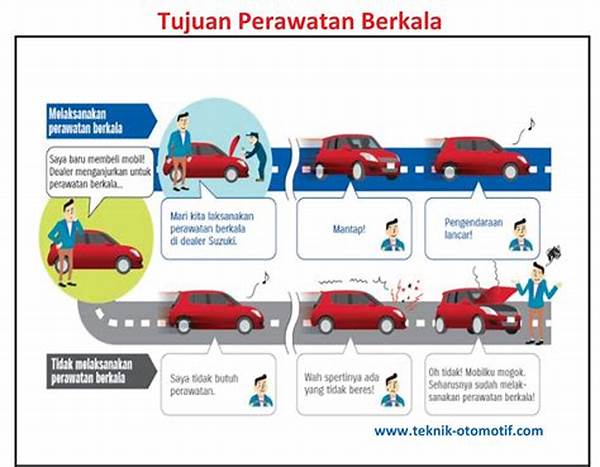 Tujuan Perawatan Berkala

Melaksanakan perawatan berkala

Saya baru membeli mobil! Dealer menganjurkan untuk perawatan berkala...

Mari kita laksanakan perawatan berkala di dealer Suzuki.

Mantap!

Pengendaraan lancar!

Tidak melaksanakan perawatan berkala

Saya tidak butuh perawatan.

Wah spertinya ada yang tidak beres!

Oh tidak! Mobilku mogok. Seharusnya sudah melaksanakan perawatan berkala!

www.teknik-otomotif.com